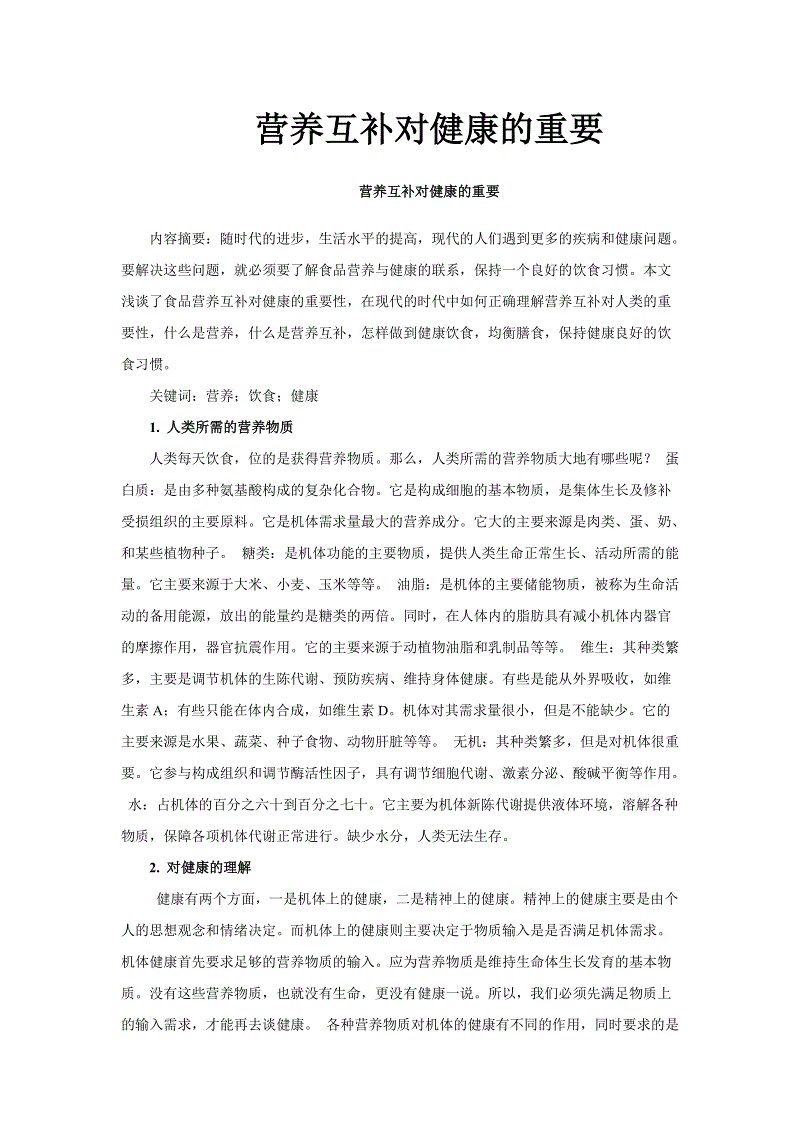 营养互补对健康的重要

营养互补对健康的重要

内容摘要：随时代的进步，生活水平的提高，现代的人们遇到更多的疾病和健康问题。要解决这些问题，就必须要了解食品营养与健康的联系，保持一个良好的饮食习惯。本文浅谈了食品营养互补对健康的重要性，在现代的时代中如何正确理解营养互补对人类的重要性，什么是营养，什么是营养互补，怎样做到健康饮食，均衡膳食，保持健康良好的饮食习惯。

关键词：营养；饮食；健康

1. 人类所需的营养物质

人类每天饮食，位的是获得营养物质。那么，人类所需的营养物质大地有哪些呢？ 蛋白质：是由多种氨基酸构成的复杂化合物。它是构成细胞的基本物质，是集体生长及修补受损组织的主要原料。它是机体需求量最大的营养成分。它大的主要来源是肉类、蛋、奶、和某些植物种子。 糖类：是机体功能的主要物质，提供人类生命正常生长、活动所需的能量。它主要来源于大米、小麦、玉米等等。 油脂：是机体的主要储能物质，被称为生命活动的备用能源，放出的能量约是糖类的两倍。同时，在人体内的脂肪具有减小机体内器官的摩擦作用，器官抗震作用。它的主要来源于动植物油脂和乳制品等等。 维生：其种类繁多，主要是调节机体的生陈代谢、预防疾病、维持身体健康。有些是能从外界吸收，如维生素 A；有些只能在体内合成，如维生素 D。机体对其需求量很小，但是不能缺少。它的主要来源是水果、蔬菜、种子食物、动物肝脏等等。 无机：其种类繁多，但是对机体很重要。它参与构成组织和调节酶活性因子，具有调节细胞代谢、激素分泌、酸碱平衡等作用。 水：占机体的百分之六十到百分之七十。它主要为机体新陈代谢提供液体环境，溶解各种物质，保障各项机体代谢正常进行。缺少水分，人类无法生存。

2. 对健康的理解

健康有两个方面，一是机体上的健康，二是精神上的健康。精神上的健康主要是由个人的思想观念和情绪决定。而机体上的健康则主要决定于物质输入是是否满足机体需求。机体健康首先要求足够的营养物质的输入。应为营养物质是维持生命体生长发育的基本物质。没有这些营养物质，也就没有生命，更没有健康一说。所以，我们必须先满足物质上的输入需求，才能再去谈健康。 各种营养物质对机体的健康有不同的作用，同时要求的是